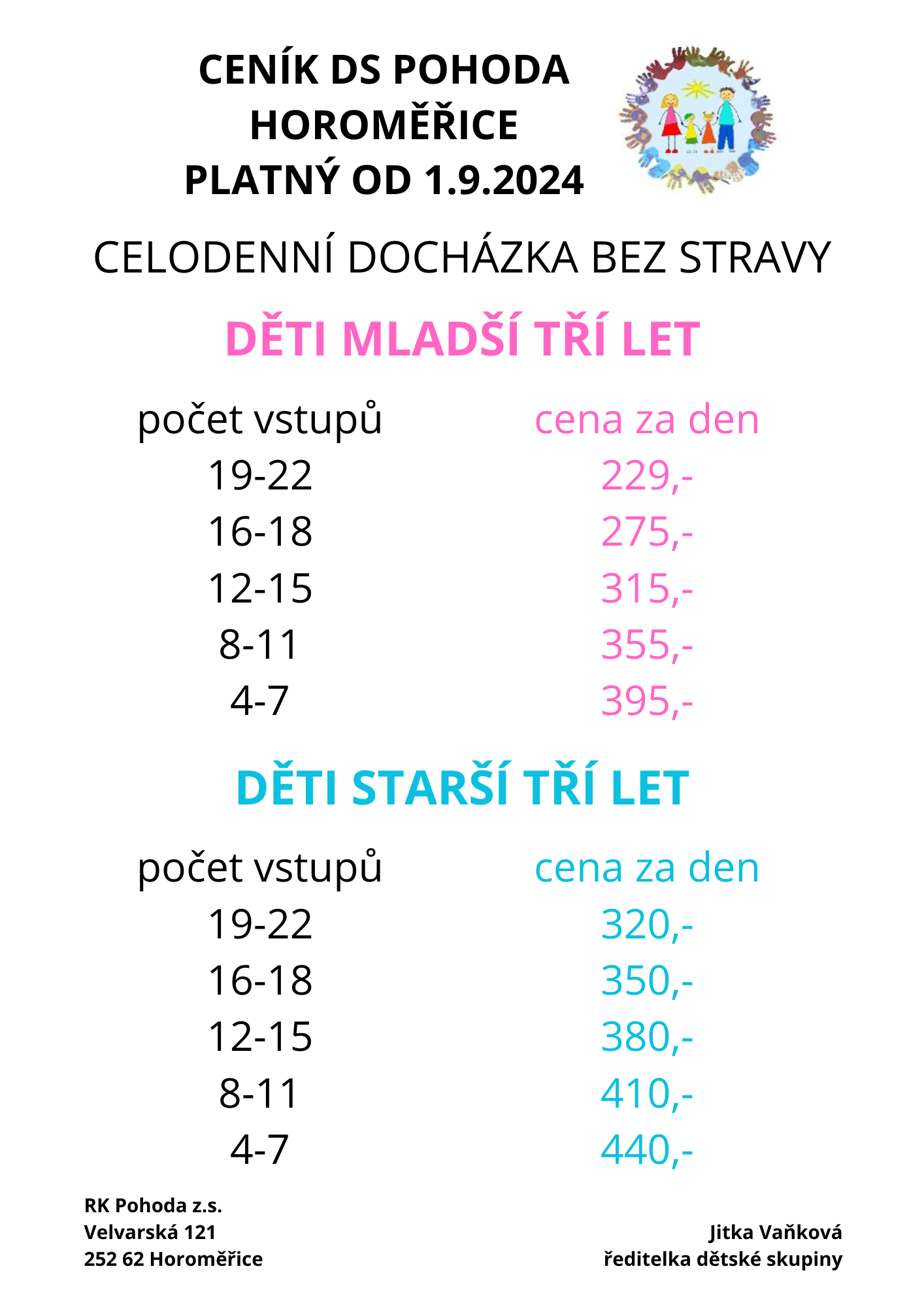 CENÍK DS POHODA
HOROMĚŘICE
PLATNÝ OD 1.9.2024

CELODENNÍ DOCHÁZKA BEZ STRAVY

DĚTI MLADŠÍ TŘÍ LET

| počet vstupů | cena za den |
|---|---|
| 19-22 | 229,- |
| 16-18 | 275,- |
| 12-15 | 315,- |
| 8-11 | 355,- |
| 4-7 | 395,- |

DĚTI STARŠÍ TŘÍ LET

| počet vstupů | cena za den |
|---|---|
| 19-22 | 320,- |
| 16-18 | 350,- |
| 12-15 | 380,- |
| 8-11 | 410,- |
| 4-7 | 440,- |

RK Pohoda z.s.
Velvarská 121
252 62 Horoměřice

Jitka Vaňková
ředitelka dětské skupiny